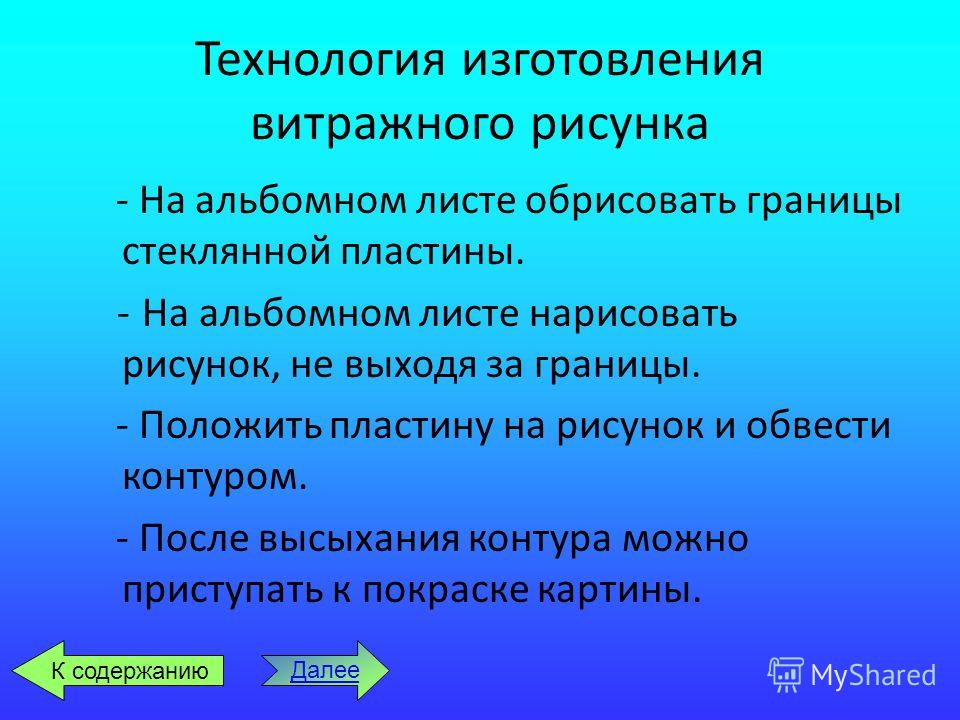 Технология изготовления витражного рисунка

- На альбомном листе обрисовать границы стеклянной пластины.

- На альбомном листе нарисовать рисунок, не выходя за границы.

- Положить пластину на рисунок и обвести контуром.

- После высыхания контура можно приступать к покраске картины.

К содержанию

Далее

MyShared